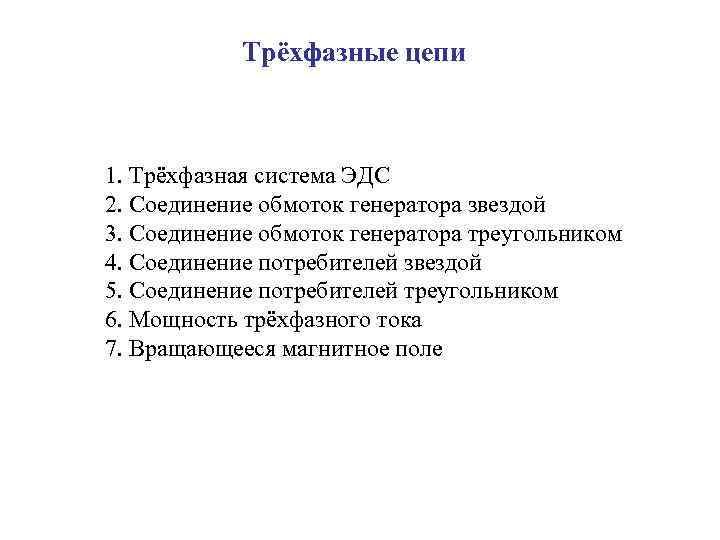 Трёхфазные цепи

1. Трёхфазная система ЭДС
2. Соединение обмоток генератора звездой
3. Соединение обмоток генератора треугольником
4. Соединение потребителей звездой
5. Соединение потребителей треугольником
6. Мощность трёхфазного тока
7. Вращающееся магнитное поле